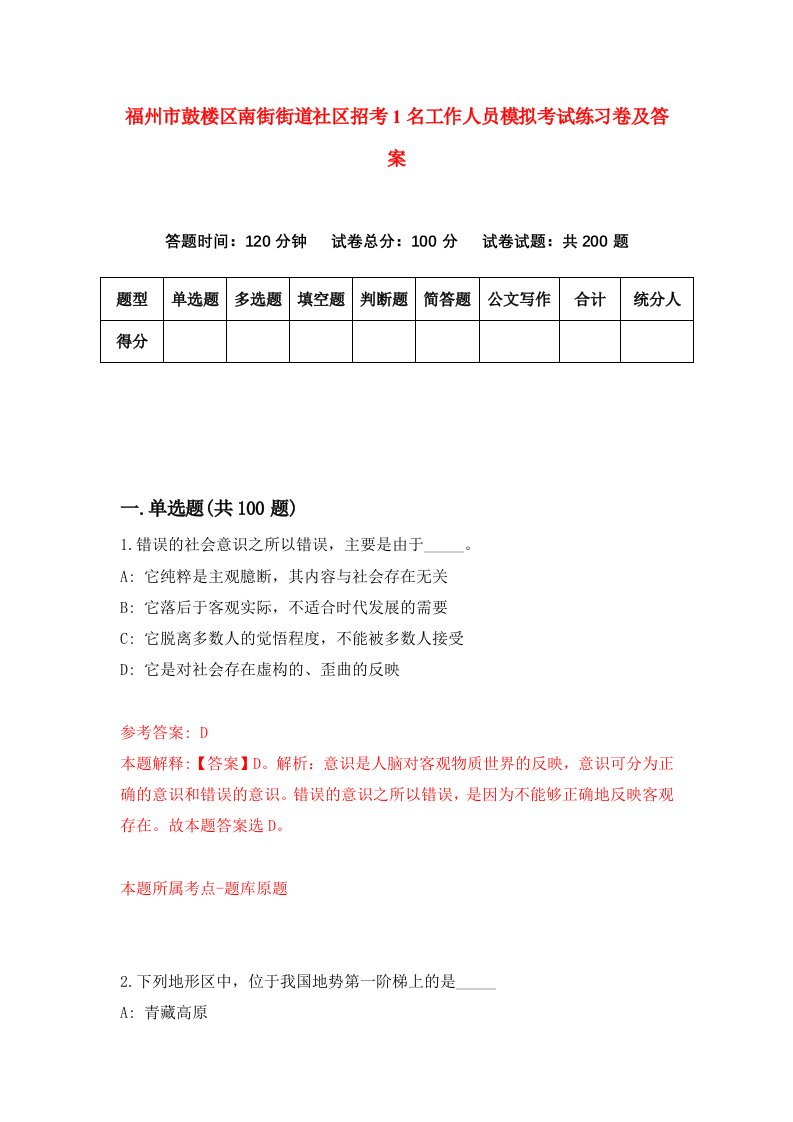 福州市鼓楼区南街街道社区招考1名工作人员模拟考试练习卷及答案

答题时间：120分钟　试卷总分：100分　试卷试题：共200题

| 题型 | 单选题 | 多选题 | 填空题 | 判断题 | 简答题 | 公文写作 | 合计 | 统分人 |
|---|---|---|---|---|---|---|---|---|
| 得分 | | | | | | | | |

一.单选题(共100题)

1.错误的社会意识之所以错误，主要是由于_____。

A: 它纯粹是主观臆断，其内容与社会存在无关

B: 它落后于客观实际，不适合时代发展的需要

C: 它脱离多数人的觉悟程度，不能被多数人接受

D: 它是对社会存在虚构的、歪曲的反映

参考答案: D

本题解释:【答案】D。解析：意识是人脑对客观物质世界的反映，意识可分为正确的意识和错误的意识。错误的意识之所以错误，是因为不能够正确地反映客观存在。故本题答案选D。

本题所属考点-题库原题

2.下列地形区中，位于我国地势第一阶梯上的是_____

A: 青藏高原